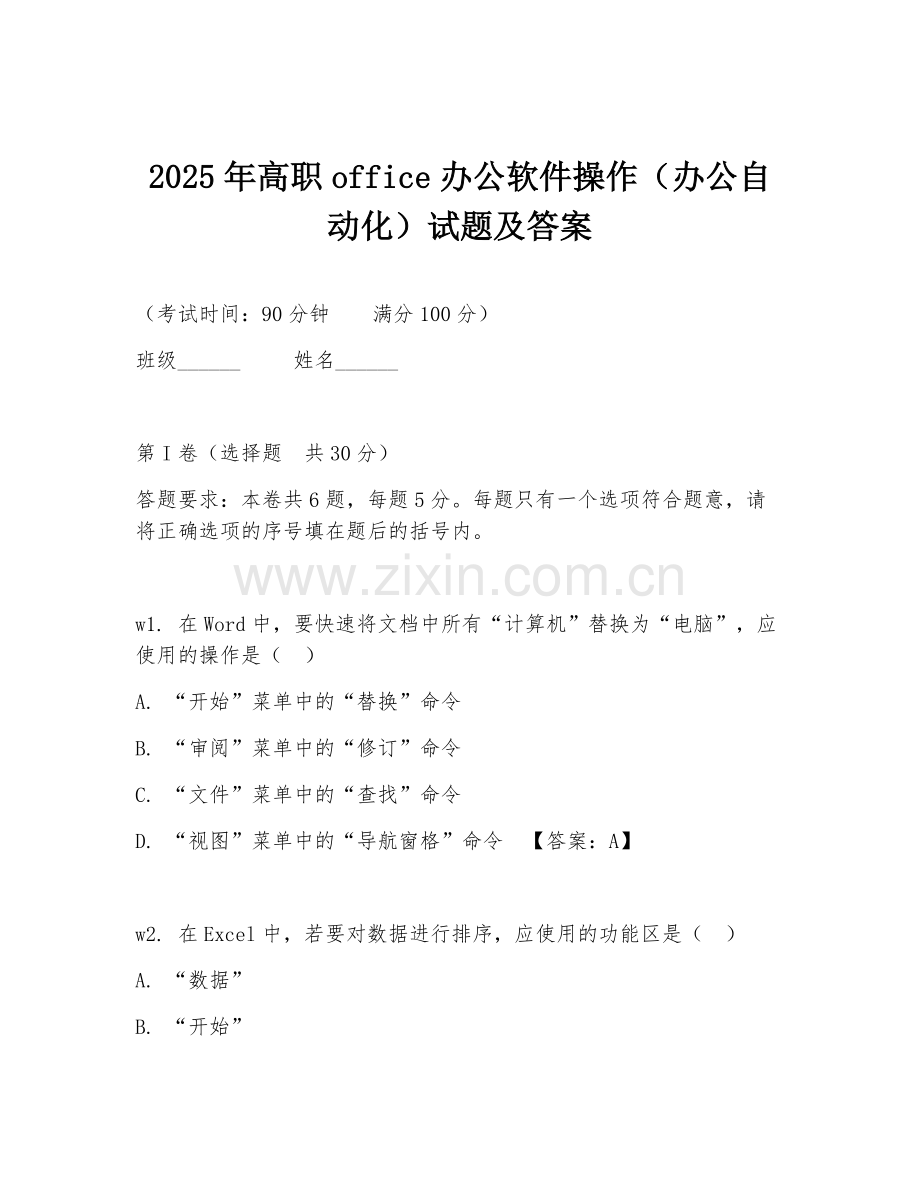 2025年高职office办公软件操作（办公自动化）试题及答案

（考试时间：90分钟　　满分100分）

班级______　　姓名______

第I卷（选择题　共30分）

答题要求：本卷共6题，每题5分。每题只有一个选项符合题意，请将正确选项的序号填在题后的括号内。

www.zixin.com.cn

w1. 在Word中，要快速将文档中所有“计算机”替换为“电脑”，应使用的操作是（　）

A. “开始”菜单中的“替换”命令

B. “审阅”菜单中的“修订”命令

C. “文件”菜单中的“查找”命令

D. “视图”菜单中的“导航窗格”命令　【答案：A】

w2. 在Excel中，若要对数据进行排序，应使用的功能区是（　）

A. “数据”

B. “开始”